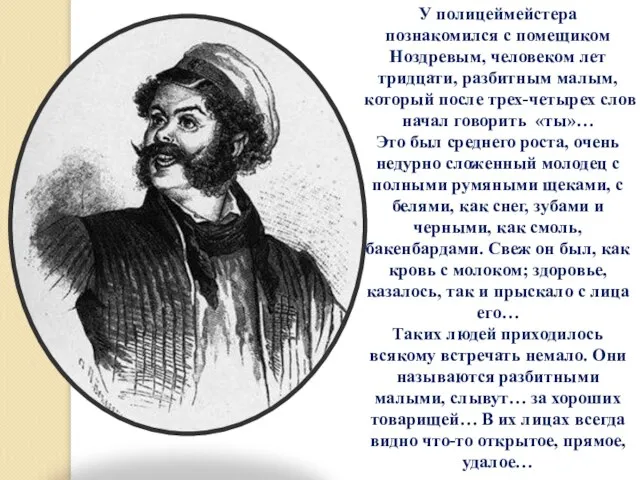 У полицеймейстера познакомился с помещиком Ноздревым, человеком лет тридцати, разбитным малым, который после трех-четырех слов начал говорить «ты»…
Это был среднего роста, очень недурно сложенный молодец с полными румяными щеками, с белями, как снег, зубами и черными, как смоль, бакенбардами. Свеж он был, как кровь с молоком; здоровье, казалось, так и прыскало с лица его…
Таких людей приходилось всякому встречать немало. Они называются разбитными малыми, слывут… за хороших товарищей… В их лицах всегда видно что-то открытое, прямое, удалое…